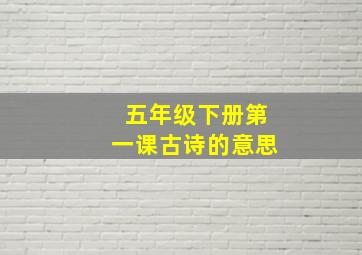 五年级下册第一课古诗的意思